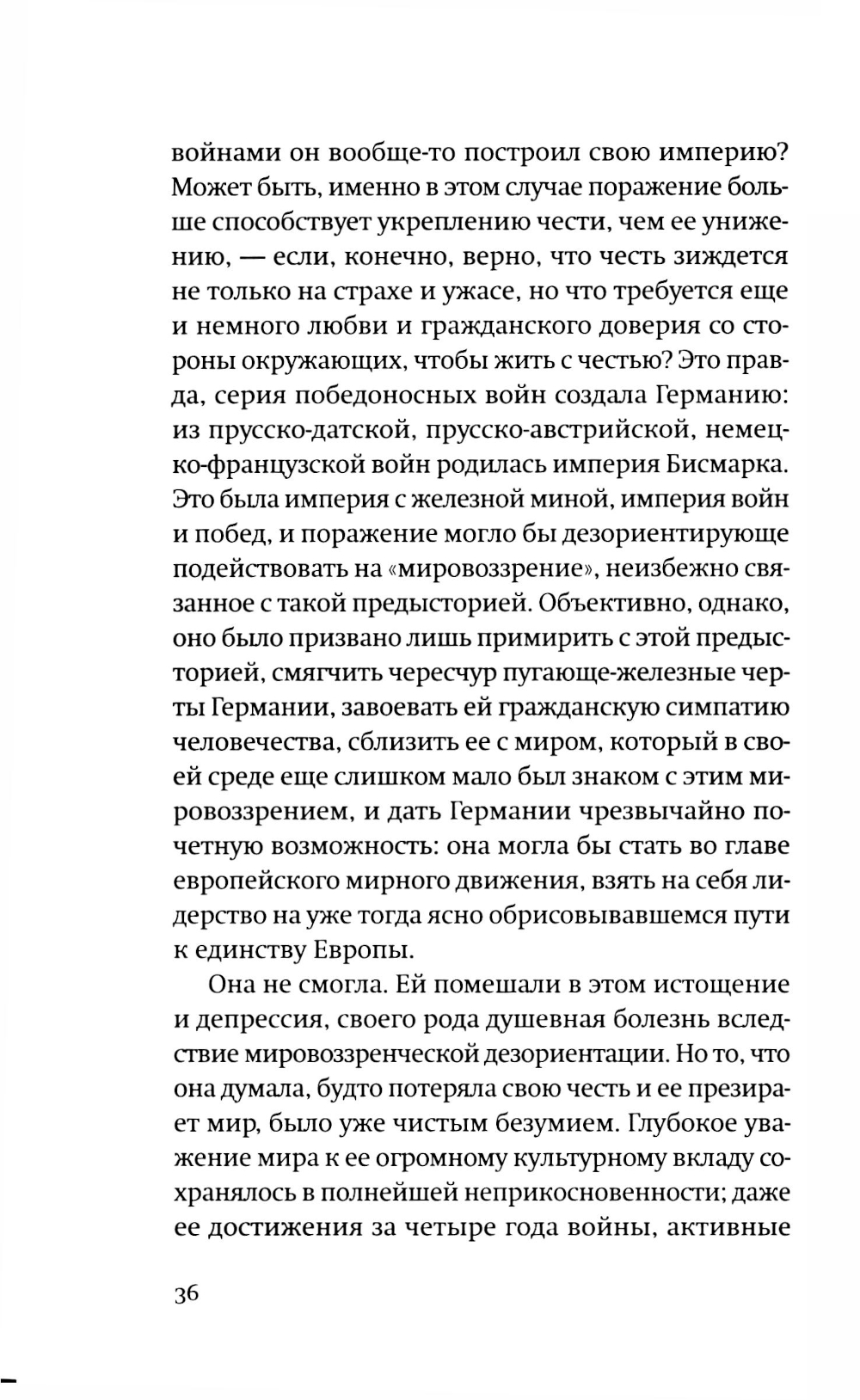 войнами он вообще-то построил свою империю? Может быть, именно в этом случае поражение больше способствует укреплению чести, чем ее унижению, — если, конечно, верно, что честь зиждется не только на страхе и ужасе, но что требуется еще и немного любви и гражданского доверия со стороны окружающих, чтобы жить с честью? Это правда, серия победоносных войн создала Германию: из прусско-датской, прусско-австрийской, немецко-французской войн родилась империя Бисмарка. Это была империя с железной миной, империя войн и побед, и поражение могло бы дезориентирующе подействовать на «мировоззрение», неизбежно связанное с такой предысторией. Объективно, однако, оно было призвано лишь примирить с этой предысторией, смягчить чересчур пугающе-железные черты Германии, завоевать ей гражданскую симпатию человечества, сблизить ее с миром, который в своей среде еще слишком мало был знаком с этим мировоззрением, и дать Германии чрезвычайно почетную возможность: она могла бы стать во главе европейского мирного движения, взять на себя лидерство на уже тогда ясно обрисовывавшемся пути к единству Европы.

Она не смогла. Ей помешали в этом истощение и депрессия, своего рода душевная болезнь вследствие мировоззренческой дезориентации. Но то, что она думала, будто потеряла свою честь и ее презирает мир, было уже чистым безумием. Глубокое уважение мира к ее огромному культурному вкладу сохранялось в полнейшей неприкосновенности; даже ее достижения за четыре года войны, активные

36